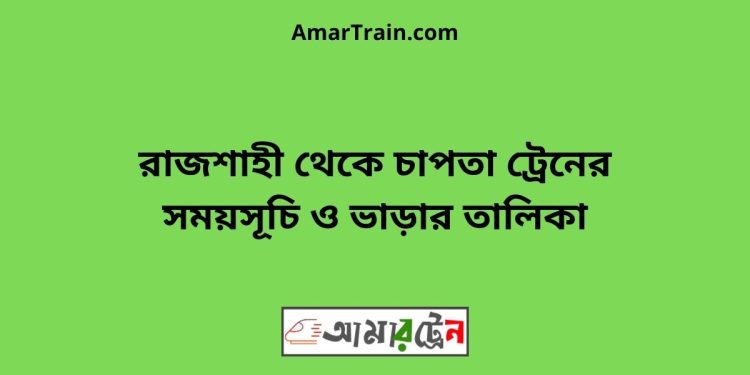 AmarTrain.com

রাজশাহী থেকে চাপতা ট্রেনের সময়সূচি ও ভাড়ার তালিকা

আমারট্রেন